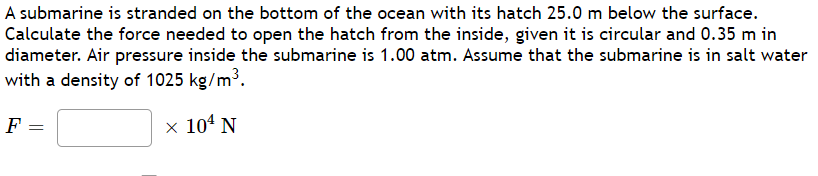 A submarine is stranded on the bottom of the ocean with its hatch 25.0 m below the surface. Calculate the force needed to open the hatch from the inside, given it is circular and 0.35 m in diameter. Air pressure inside the submarine is 1.00 atm. Assume that the submarine is in salt water with a density of 1025 $kg/m^3$.

$F =$ $\times 10^4$ N